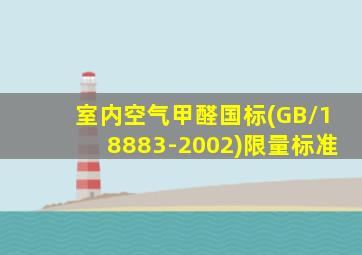 室内空气甲醛国标(GB/18883-2002)限量标准